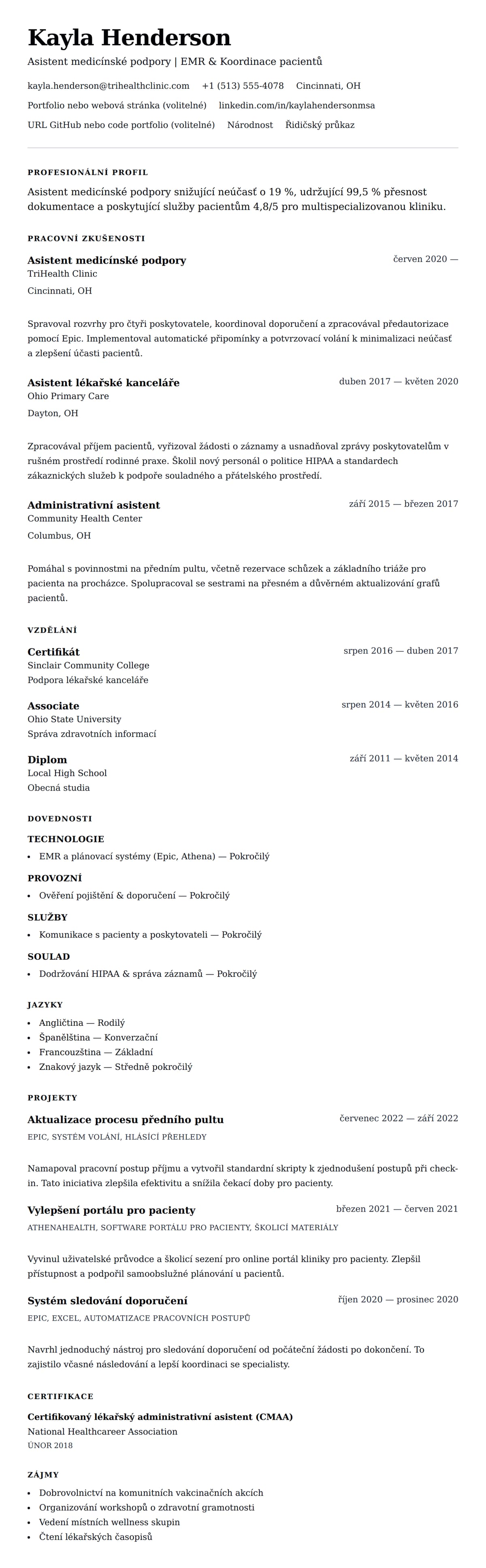 Kayla Henderson

Asistent medicínské podpory | EMR & Koordinace pacientů

kayla.henderson@trihealthclinic.com +1 (513) 555-4078 Cincinnati, OH

Portfolio nebo webová stránka (volitelné) linkedin.com/in/kaylahendersonmsa

URL GitHub nebo code portfolio (volitelné) Národnost Řidičský průkaz

PROFESIONÁLNÍ PROFIL

Asistent medicínské podpory snižující neúčasť o 19 %, udržující 99,5 % přesnost dokumentace a poskytující služby pacientům 4,8/5 pro multispecializovanou kliniku.

PRACOVNÍ ZKUŠENOSTI

Asistent medicínské podpory
červen 2020 —
TriHealth Clinic
Cincinnati, OH

Spravoval rozvrhy pro čtyři poskytovatele, koordinoval doporučení a zpracovával předautorizace pomocí Epic. Implementoval automatické připomínky a potvrzovací volání k minimalizaci neúčasť a zlepšení účasti pacientů.

Asistent lékařské kanceláře
duben 2017 — květen 2020
Ohio Primary Care
Dayton, OH

Zpracovával příjem pacientů, vyřizoval žádosti o záznamy a usnadňoval zprávy poskytovatelům v rušném prostředí rodinné praxe. Školil nový personál o politice HIPAA a standardech zákaznických služeb k podpoře souladného a přátelského prostředí.

Administrativní asistent
září 2015 — březen 2017
Community Health Center
Columbus, OH

Pomáhal s povinnostmi na předním pultu, včetně rezervace schůzek a základního triáže pro pacienta na procházce. Spolupracoval se sestrami na přesném a důvěrném aktualizování grafů pacientů.

VZDĚLÁNÍ

Certifikát
srpen 2016 — duben 2017
Sinclair Community College
Podpora lékařské kanceláře

Associate
srpen 2014 — květen 2016
Ohio State University
Správa zdravotních informací

Diplom
září 2011 — květen 2014
Local High School
Obecná studia

DOVEDNOSTI

TECHNOLOGIE
• EMR a plánovací systémy (Epic, Athena) — Pokročilý

PROVOZNÍ
• Ověření pojištění & doporučení — Pokročilý

SLUŽBY
• Komunikace s pacienty a poskytovateli — Pokročilý

SOULAD
• Dodržování HIPAA & správa záznamů — Pokročilý

JAZYKY
• Angličtina — Rodilý
• Španělština — Konverzační
• Francouzština — Základní
• Znakový jazyk — Středně pokročilý

PROJEKTY

Aktualizace procesu předního pultu
červenec 2022 — září 2022
EPIC, SYSTÉM VOLÁNÍ, HLÁSÍCÍ PŘEHLEDY

Namapoval pracovní postup příjmu a vytvořil standardní skripty k zjednodušení postupů při check-in. Tato iniciativa zlepšila efektivitu a snížila čekací doby pro pacienty.

Vylepšení portálu pro pacienty
březen 2021 — červen 2021
ATHENAHEALTH, SOFTWARE PORTÁLU PRO PACIENTY, ŠKOLICÍ MATERIÁLY

Vyvinul uživatelské průvodce a školicí sezení pro online portál kliniky pro pacienty. Zlepšil přístupnost a podpořil samoobslužné plánování u pacientů.

Systém sledování doporučení
říjen 2020 — prosinec 2020
EPIC, EXCEL, AUTOMATIZACE PRACOVNÍCH POSTUPŮ

Navrhl jednoduchý nástroj pro sledování doporučení od počáteční žádosti po dokončení. To zajistilo včasné následování a lepší koordinaci se specialisty.

CERTIFIKACE

Certifikovaný lékařský administrativní asistent (CMAA)
National Healthcareer Association
ÚNOR 2018

ZÁJMY
• Dobrovolnictví na komunitních vakcinačních akcích
• Organizování workshopů o zdravotní gramotnosti
• Vedení místních wellness skupin
• Čtení lékařských časopisů